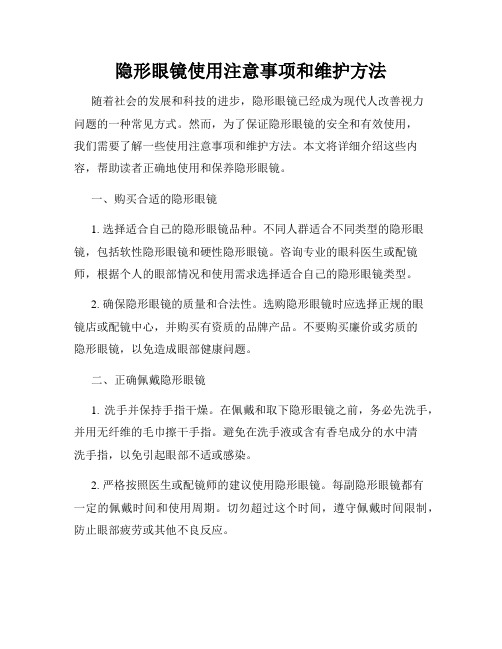 隐形眼镜使用注意事项和维护方法

随着社会的发展和科技的进步，隐形眼镜已经成为现代人改善视力问题的一种常见方式。然而，为了保证隐形眼镜的安全和有效使用，我们需要了解一些使用注意事项和维护方法。本文将详细介绍这些内容，帮助读者正确地使用和保养隐形眼镜。

一、购买合适的隐形眼镜

1. 选择适合自己的隐形眼镜品种。不同人群适合不同类型的隐形眼镜，包括软性隐形眼镜和硬性隐形眼镜。咨询专业的眼科医生或配镜师，根据个人的眼部情况和使用需求选择适合自己的隐形眼镜类型。

2. 确保隐形眼镜的质量和合法性。选购隐形眼镜时应选择正规的眼镜店或配镜中心，并购买有资质的品牌产品。不要购买廉价或劣质的隐形眼镜，以免造成眼部健康问题。

二、正确佩戴隐形眼镜

1. 洗手并保持手指干燥。在佩戴和取下隐形眼镜之前，务必先洗手，并用无纤维的毛巾擦干手指。避免在洗手液或含有香皂成分的水中清洗手指，以免引起眼部不适或感染。

2. 严格按照医生或配镜师的建议使用隐形眼镜。每副隐形眼镜都有一定的佩戴时间和使用周期。切勿超过这个时间，遵守佩戴时间限制，防止眼部疲劳或其他不良反应。